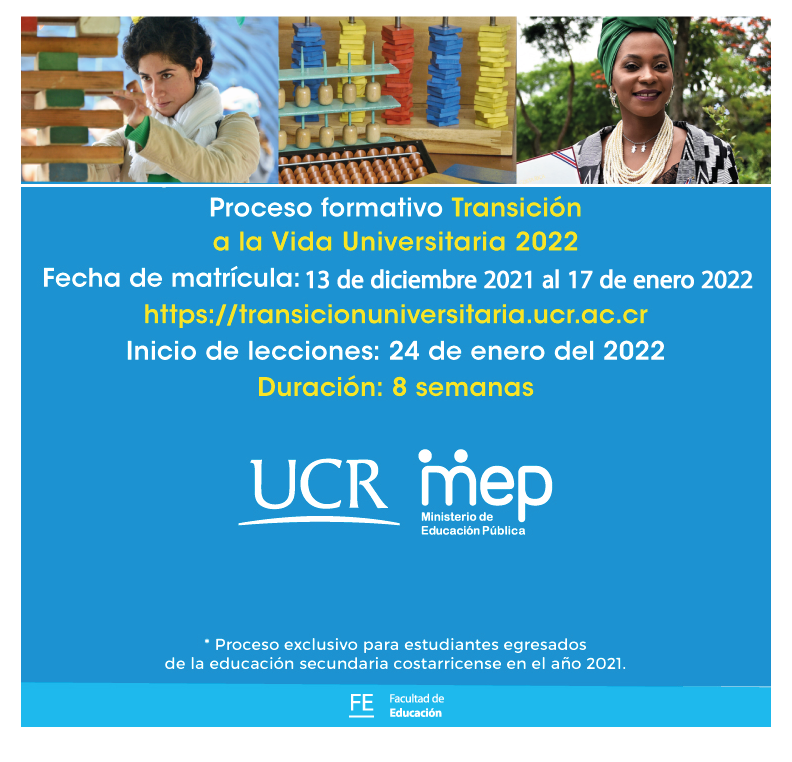 Proceso formativo Transición a la Vida Universitaria 2022

Fecha de matrícula: 13 de diciembre 2021 al 17 de enero 2022

https://transicionuniversitaria.ucr.ac.cr

Inicio de lecciones: 24 de enero del 2022

Duración: 8 semanas

UCR

mep
Ministerio de Educación Pública

* Proceso exclusivo para estudiantes egresados de la educación secundaria costarricense en el año 2021.

FE Facultad de Educación